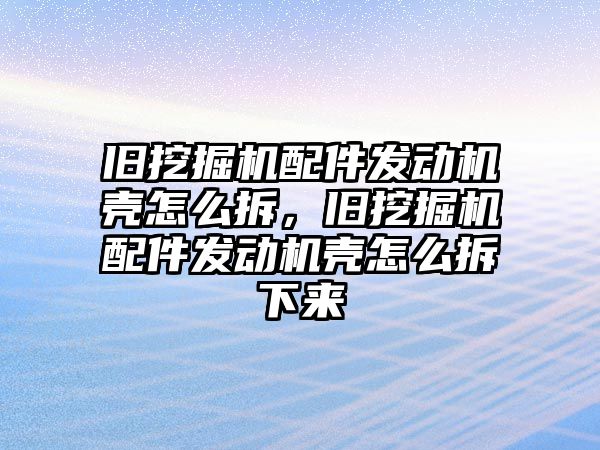 旧挖掘机配件发动机壳怎么拆，旧挖掘机配件发动机壳怎么拆下来